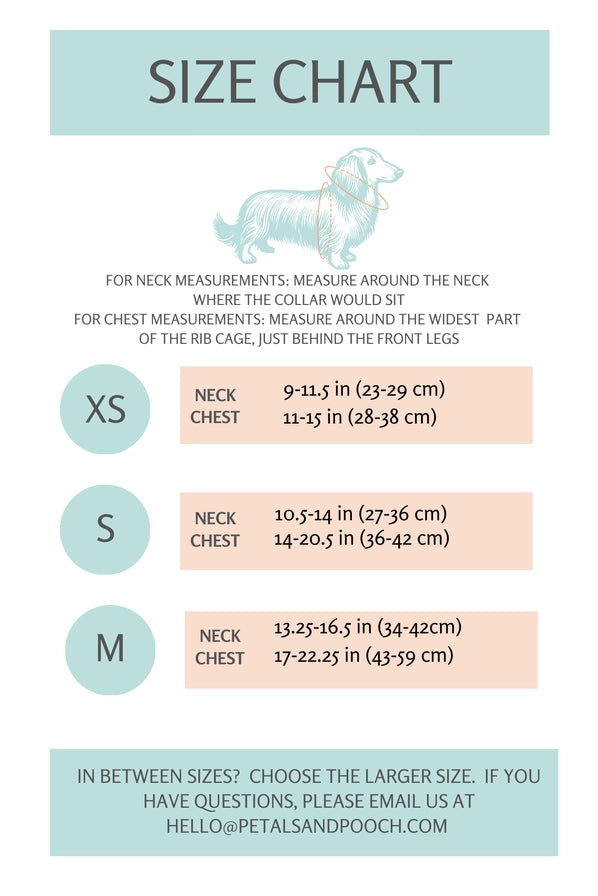 SIZE CHART

FOR NECK MEASUREMENTS: MEASURE AROUND THE NECK WHERE THE COLLAR WOULD SIT
FOR CHEST MEASUREMENTS: MEASURE AROUND THE WIDEST PART OF THE RIB CAGE, JUST BEHIND THE FRONT LEGS

XS

NECK 9-11.5 in (23-29 cm)
CHEST 11-15 in (28-38 cm)

S

NECK 10.5-14 in (27-36 cm)
CHEST 14-20.5 in (36-42 cm)

M

NECK 13.25-16.5 in (34-42cm)
CHEST 17-22.25 in (43-59 cm)

IN BETWEEN SIZES? CHOOSE THE LARGER SIZE. IF YOU HAVE QUESTIONS, PLEASE EMAIL US AT HELLO@PETALSANDPOOCH.COM